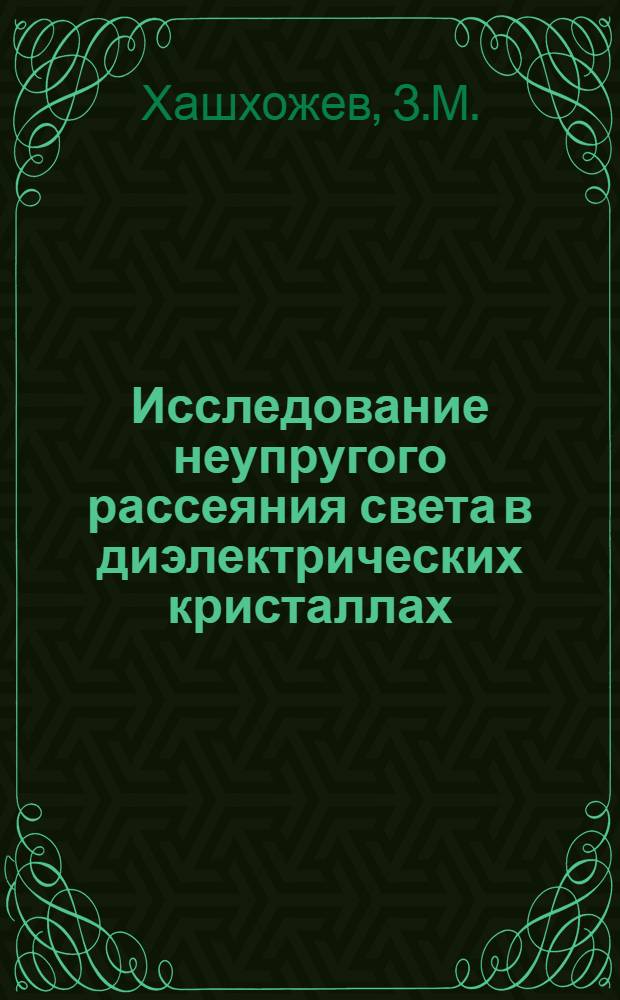 Хашхожев, З.М.

Исследование неупругого рассеяния света в диэлектрических кристаллах